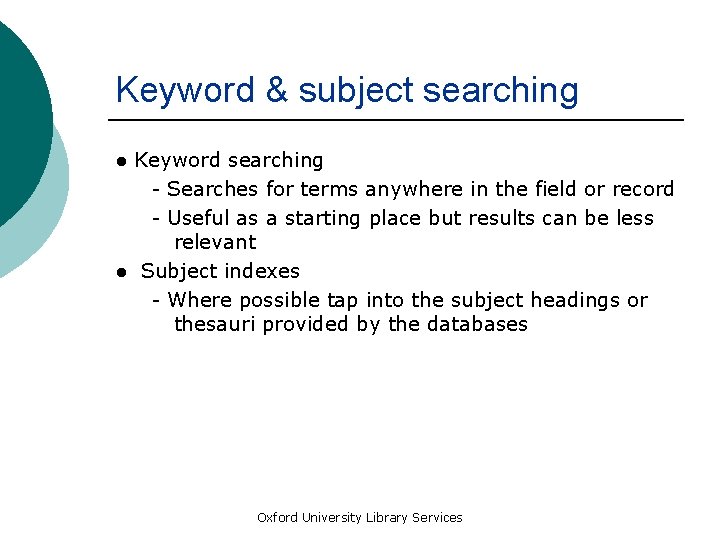 Keyword & subject searching

● Keyword searching

- Searches for terms anywhere in the field or record

- Useful as a starting place but results can be less relevant

● Subject indexes

- Where possible tap into the subject headings or thesauri provided by the databases

Oxford University Library Services